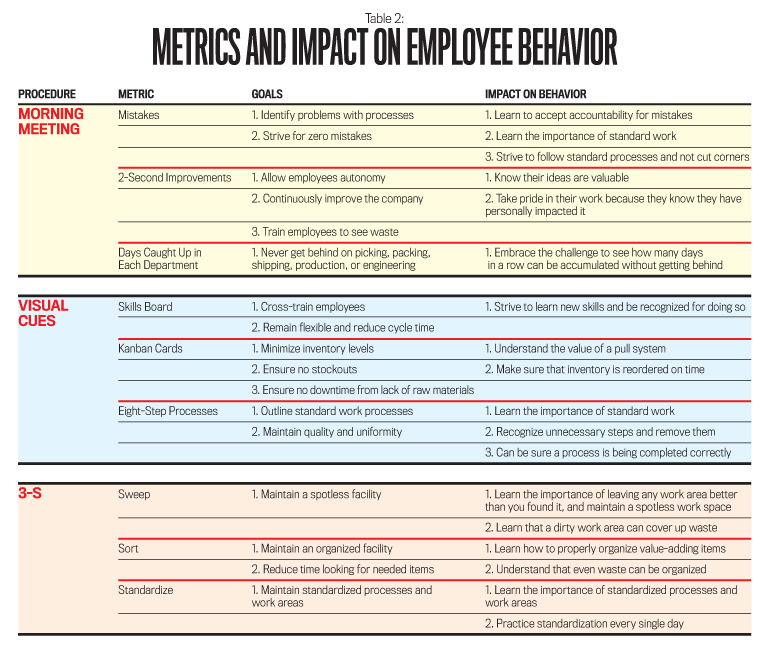 Table 2:
METRICS AND IMPACT ON EMPLOYEE BEHAVIOR

| PROCEDURE | METRIC | GOALS | IMPACT ON BEHAVIOR |
|---|---|---|---|
| MORNING MEETING | Mistakes | 1. Identify problems with processes | 1. Learn to accept accountability for mistakes |
| | | 2. Strive for zero mistakes | 2. Learn the importance of standard work |
| | | | 3. Strive to follow standard processes and not cut corners |
| | 2-Second Improvements | 1. Allow employees autonomy | 1. Know their ideas are valuable |
| | | 2. Continuously improve the company | 2. Take pride in their work because they know they have personally impacted it |
| | | 3. Train employees to see waste | |
| | Days Caught Up in Each Department | 1. Never get behind on picking, packing, shipping, production, or engineering | 1. Embrace the challenge to see how many days in a row can be accumulated without getting behind |
| VISUAL CUES | Skills Board | 1. Cross-train employees | 1. Strive to learn new skills and be recognized for doing so |
| | | 2. Remain flexible and reduce cycle time | |
| | Kanban Cards | 1. Minimize inventory levels | 1. Understand the value of a pull system |
| | | 2. Ensure no stockouts | 2. Make sure that inventory is reordered on time |
| | | 3. Ensure no downtime from lack of raw materials | |
| | Eight-Step Processes | 1. Outline standard work processes | 1. Learn the importance of standard work |
| | | 2. Maintain quality and uniformity | 2. Recognize unnecessary steps and remove them |
| | | | 3. Can be sure a process is being completed correctly |
| 3-S | Sweep | 1. Maintain a spotless facility | 1. Learn the importance of leaving any work area better than you found it, and maintain a spotless work space |
| | | | 2. Learn that a dirty work area can cover up waste |
| | Sort | 1. Maintain an organized facility | 1. Learn how to properly organize value-adding items |
| | | 2. Reduce time looking for needed items | 2. Understand that even waste can be organized |
| | Standardize | 1. Maintain standardized processes and work areas | 1. Learn the importance of standardized processes and work areas |
| | | | 2. Practice standardization every single day |